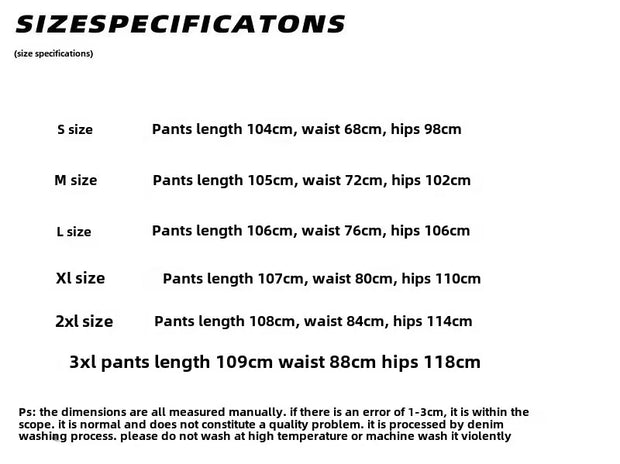 SIZESPECIFICATONS
(size specifications)

S size Pants length 104cm, waist 68cm, hips 98cm

M size Pants length 105cm, waist 72cm, hips 102cm

L size Pants length 106cm, waist 76cm, hips 106cm

Xl size Pants length 107cm, waist 80cm, hips 110cm

2xl size Pants length 108cm, waist 84cm, hips 114cm

3xl pants length 109cm waist 88cm hips 118cm

Ps: the dimensions are all measured manually. if there is an error of 1-3cm, it is within the scope. it is normal and does not constitute a quality problem. it is processed by denim washing process. please do not wash at high temperature or machine wash it violently